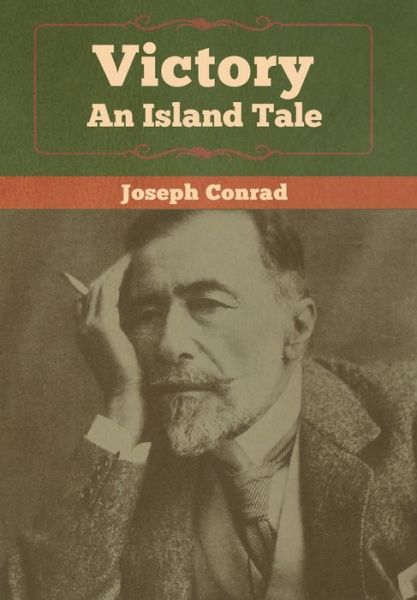 Victory
An Island Tale

Joseph Conrad